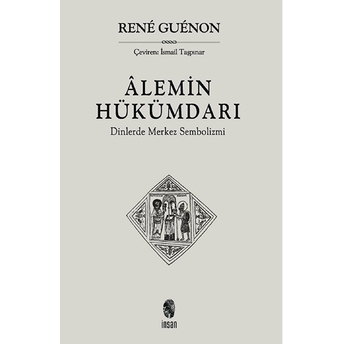 RENÉ GUÉNON

Çeviren: İsmail Taşpınar

ÂLEMİN HÜKÜMDARI

Dinlerde Merkez Sembolizmi

insan